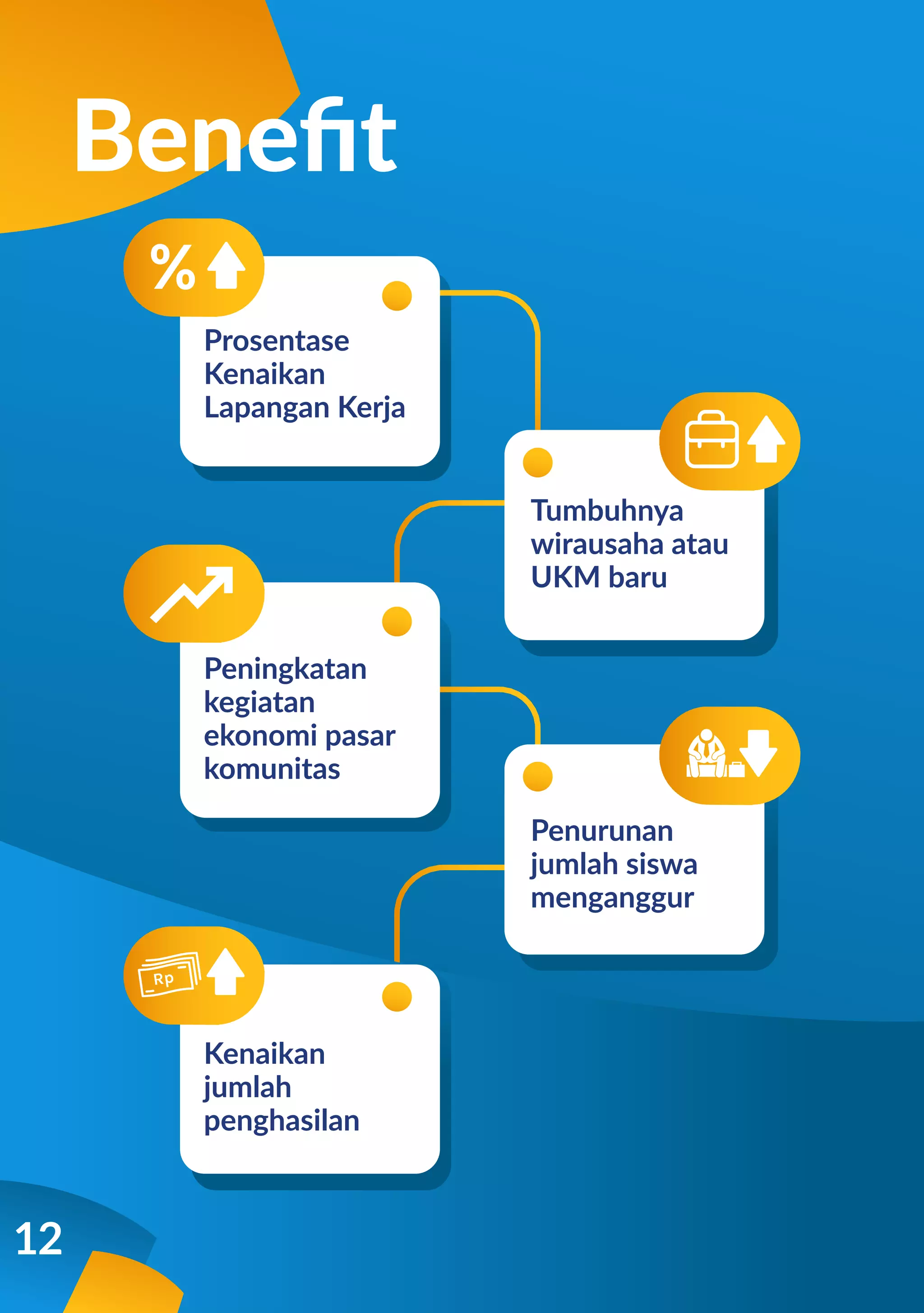 Benefit

%

Prosentase Kenaikan Lapangan Kerja

Tumbuhnya wirausaha atau UKM baru

Peningkatan kegiatan ekonomi pasar komunitas

Penurunan jumlah siswa menganggur

Rp

Kenaikan jumlah penghasilan

12